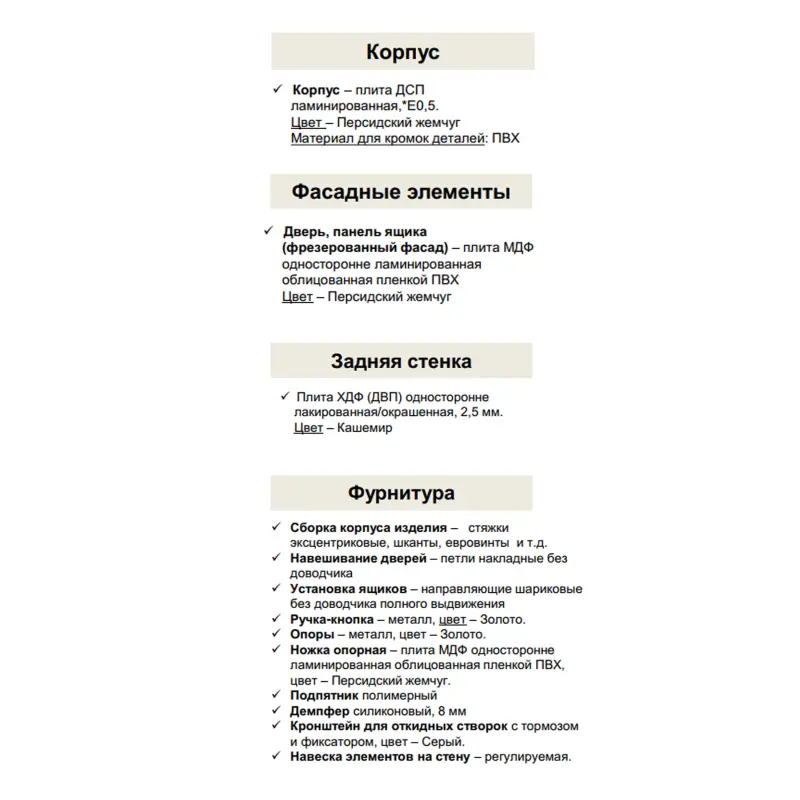 Корпус

✓ Корпус – плита ДСП ламинированная,*Е0,5.
Цвет – Персидский жемчуг
Материал для кромок деталей: ПВХ

Фасадные элементы

✓ Дверь, панель ящика (фрезерованный фасад) – плита МДФ односторонне ламинированная облицованная пленкой ПВХ
Цвет – Персидский жемчуг

Задняя стенка

✓ Плита ХДФ (ДВП) односторонне лакированная/окрашенная, 2,5 мм.
Цвет – Кашемир

Фурнитура

✓ Сборка корпуса изделия – стяжки эксцентриковые, шканты, евровинты и т.д.
✓ Навешивание дверей – петли накладные без доводчика
✓ Установка ящиков – направляющие шариковые без доводчика полного выдвижения
✓ Ручка-кнопка – металл, цвет – Золото.
✓ Опоры – металл, цвет – Золото.
✓ Ножка опорная – плита МДФ односторонне ламинированная облицованная пленкой ПВХ, цвет – Персидский жемчуг.
✓ Подпятник полимерный
✓ Демпфер силиконовый, 8 мм
✓ Кронштейн для откидных створок с тормозом и фиксатором, цвет – Серый.
✓ Навеска элементов на стену – регулируемая.